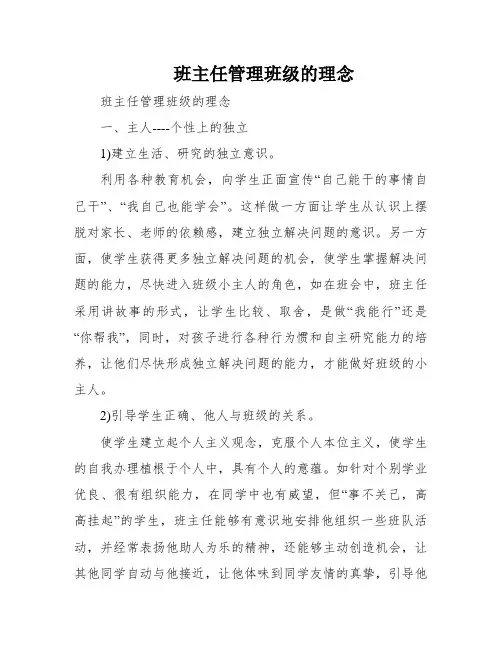 班主任管理班级的理念

班主任管理班级的理念

一、主人----个性上的独立

1)建立生活、研究的独立意识。

利用各种教育机会，向学生正面宣传“自己能干的事情自己干”、“我自己也能学会”。这样做一方面让学生从认识上摆脱对家长、老师的依赖感，建立独立解决问题的意识。另一方面，使学生获得更多独立解决问题的机会，使学生掌握解决问题的能力，尽快进入班级小主人的角色，如在班会中，班主任采用讲故事的形式，让学生比较、取舍，是做“我能行”还是“你帮我”，同时，对孩子进行各种行为惯和自主研究能力的培养，让他们尽快形成独立解决问题的能力，才能做好班级的小主人。

2)引导学生正确、他人与班级的关系。

使学生建立起个人主义观念，克服个人本位主义，使学生的自我办理植根于个人中，具有个人的意蕴。如针对个别学业优良、很有组织能力，在同学中也有威望，但“事不关己，高高挂起”的学生，班主任能够有意识地安排他组织一些班队活动，并经常表扬他助人为乐的精神，还能够主动创造机会，让其他同学自动与他接近，让他体味到同学友情的真挚，引导他